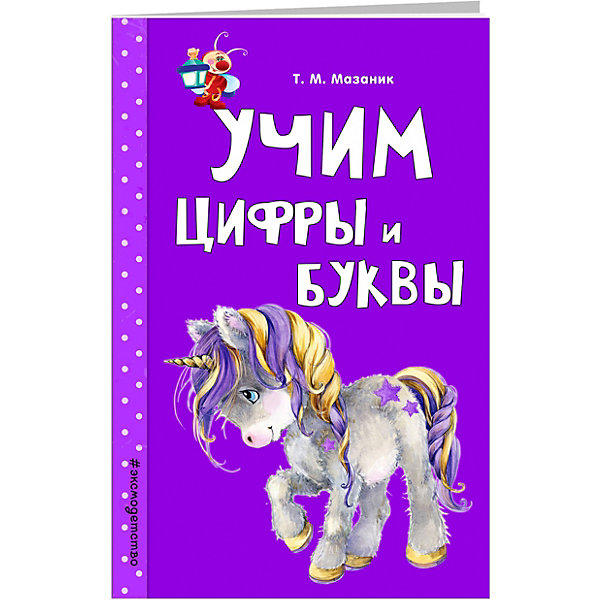 Т. М. Мазаник

УЧИМ ЦИФРЫ и БУКВЫ

#эксмодетство